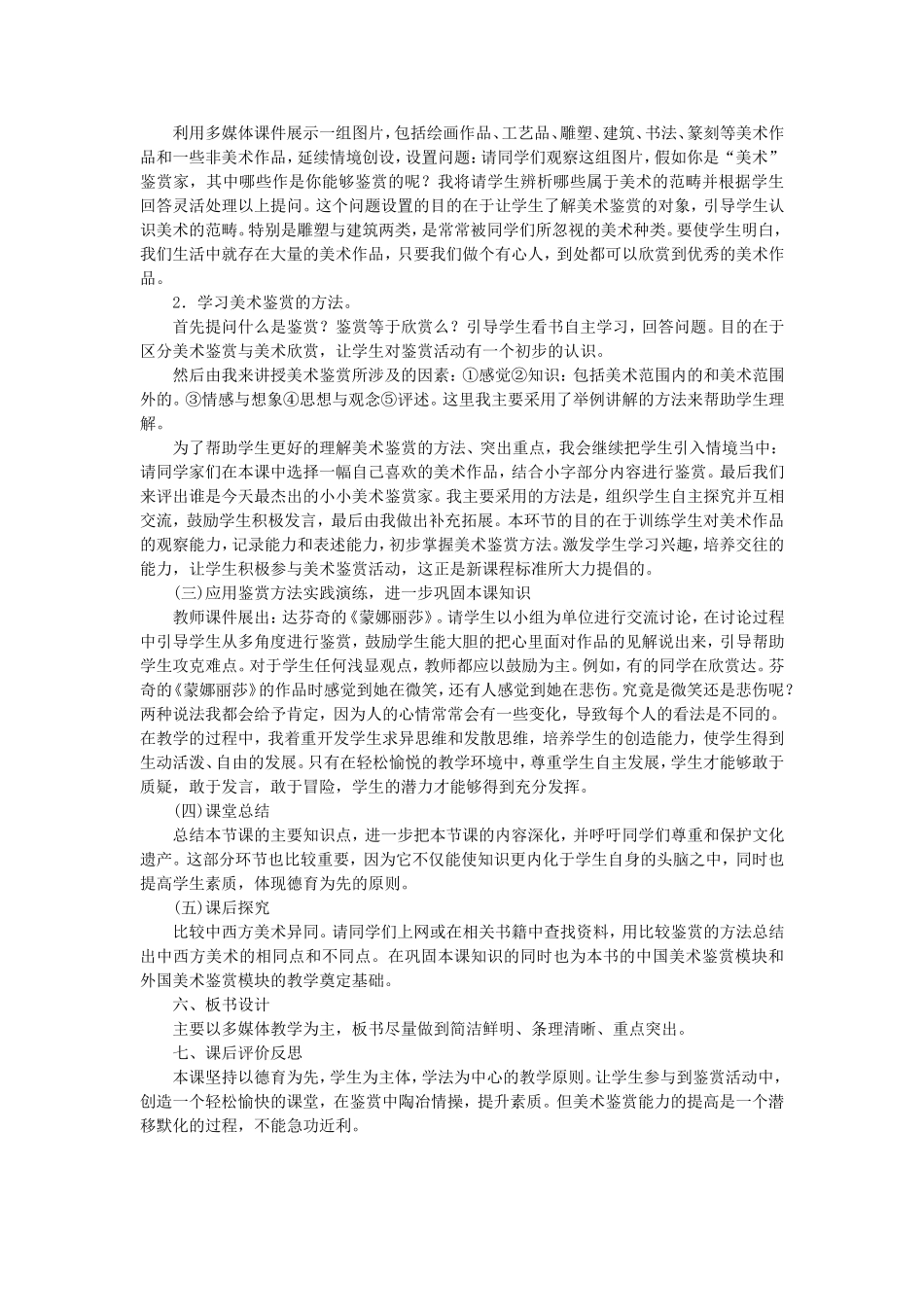 利用多媒体课件展示一组图片，包括绘画作品、工艺品、雕塑、建筑、书法、篆刻等美术作品和一些非美术作品，延续情境创设，设置问题：请同学们观察这组图片，假如你是“美术”鉴赏家，其中哪些作是你能够鉴赏的呢？我将请学生辨析哪些属于美术的范畴并根据学生回答灵活处理以上提问。这个问题设置的目的在于让学生了解美术鉴赏的对象，引导学生认识美术的范畴。特别是雕塑与建筑两类，是常常被同学们所忽视的美术种类。要使学生明白，我们生活中就存在大量的美术作品，只要我们做个有心人，到处都可以欣赏到优秀的美术作品。

2．学习美术鉴赏的方法。

首先提问什么是鉴赏？鉴赏等于欣赏么？引导学生看书自主学习，回答问题。目的在于区分美术鉴赏与美术欣赏，让学生对鉴赏活动有一个初步的认识。

然后由我来讲授美术鉴赏所涉及的因素：①感觉②知识：包括美术范围内的和美术范围外的。③情感与想象④思想与观念⑤评述。这里我主要采用了举例讲解的方法来帮助学生理解。

为了帮助学生更好的理解美术鉴赏的方法、突出重点，我会继续把学生引入情境当中：请同学家们在本课中选择一幅自己喜欢的美术作品，结合小字部分内容进行鉴赏。最后我们来评出谁是今天最杰出的小小美术鉴赏家。我主要采用的方法是，组织学生自主探究并互相交流，鼓励学生积极发言，最后由我做出补充拓展。本环节的目的在于训练学生对美术作品的观察能力，记录能力和表述能力，初步掌握美术鉴赏方法。激发学生学习兴趣，培养交往的能力，让学生积极参与美术鉴赏活动，这正是新课程标准所大力提倡的。

(三)应用鉴赏方法实践演练，进一步巩固本课知识

教师课件展出：达芬奇的《蒙娜丽莎》。请学生以小组为单位进行交流讨论，在讨论过程中引导学生从多角度进行鉴赏，鼓励学生能大胆的把心里面对作品的见解说出来，引导帮助学生攻克难点。对于学生任何浅显观点，教师都应以鼓励为主。例如，有的同学在欣赏达。芬奇的《蒙娜丽莎》的作品时感觉到她在微笑，还有人感觉到她在悲伤。究竟是微笑还是悲伤呢？两种说法我都会给予肯定，因为人的心情常常会有一些变化，导致每个人的看法是不同的。在教学的过程中，我着重开发学生求异思维和发散思维，培养学生的创造能力，使学生得到生动活泼、自由的发展。只有在轻松愉悦的教学环境中，尊重学生自主发展，学生才能够敢于质疑，敢于发言，敢于冒险，学生的潜力才能够得到充分发挥。

(四)课堂总结

总结本节课的主要知识点，进一步把本节课的内容深化，并呼吁同学们尊重和保护文化遗产。这部分环节也比较重要，因为它不仅能使知识更内化于学生自身的头脑之中，同时也提高学生素质，体现德育为先的原则。

(五)课后探究

比较中西方美术异同。请同学们上网或在相关书籍中查找资料，用比较鉴赏的方法总结出中西方美术的相同点和不同点。在巩固本课知识的同时也为本书的中国美术鉴赏模块和外国美术鉴赏模块的教学奠定基础。

六、板书设计

主要以多媒体教学为主，板书尽量做到简洁鲜明、条理清晰、重点突出。

七、课后评价反思

本课坚持以德育为先，学生为主体，学法为中心的教学原则。让学生参与到鉴赏活动中，创造一个轻松愉快的课堂，在鉴赏中陶冶情操，提升素质。但美术鉴赏能力的提高是一个潜移默化的过程，不能急功近利。